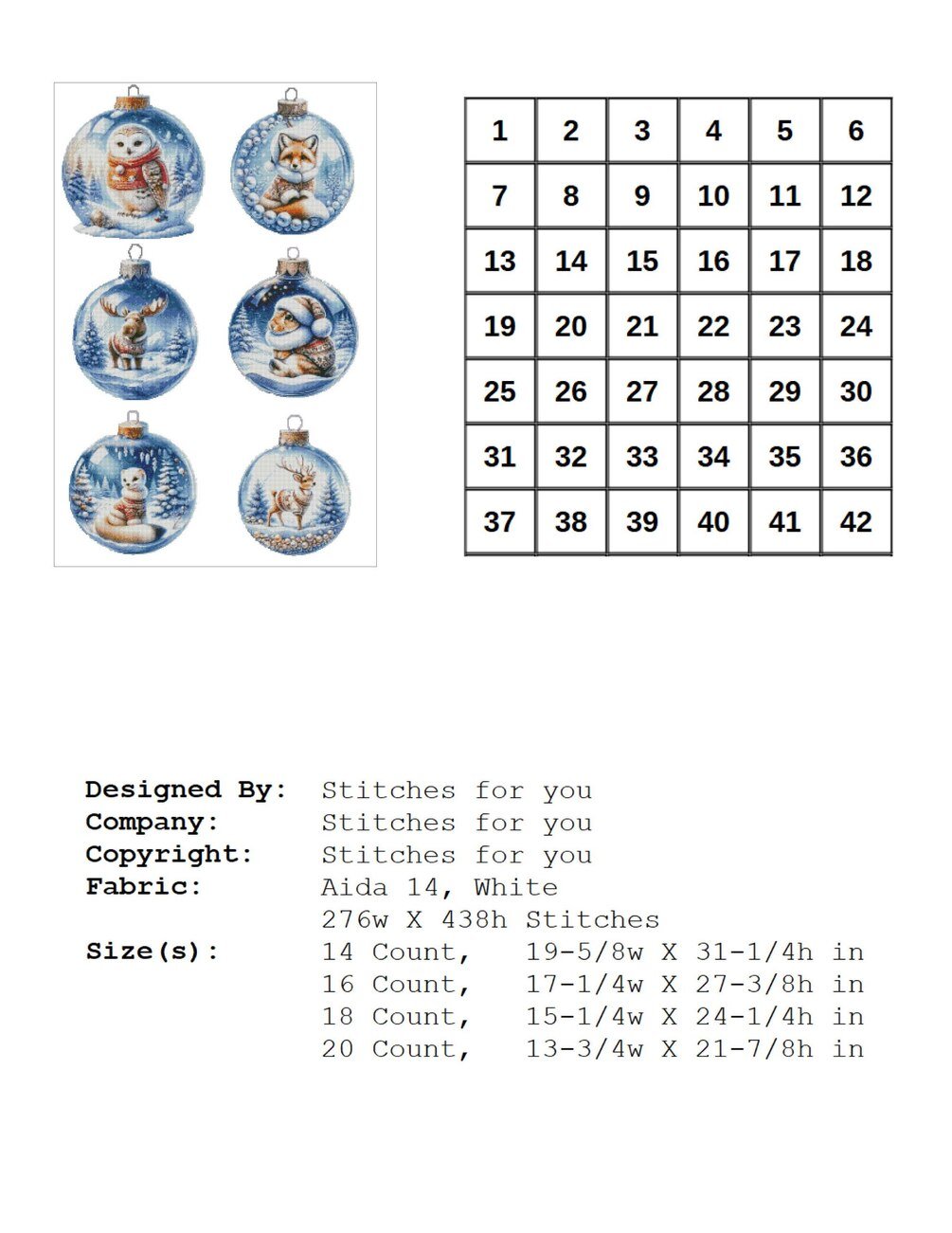 | 1 | 2 | 3 | 4 | 5 | 6 |
|---|---|---|---|---|---|
| 7 | 8 | 9 | 10 | 11 | 12 |
| 13 | 14 | 15 | 16 | 17 | 18 |
| 19 | 20 | 21 | 22 | 23 | 24 |
| 25 | 26 | 27 | 28 | 29 | 30 |
| 31 | 32 | 33 | 34 | 35 | 36 |
| 37 | 38 | 39 | 40 | 41 | 42 |

Designed By: Stitches for you
Company: Stitches for you
Copyright: Stitches for you
Fabric: Aida 14, White
276w X 438h Stitches
Size(s): 14 Count, 19-5/8w X 31-1/4h in
16 Count, 17-1/4w X 27-3/8h in
18 Count, 15-1/4w X 24-1/4h in
20 Count, 13-3/4w X 21-7/8h in